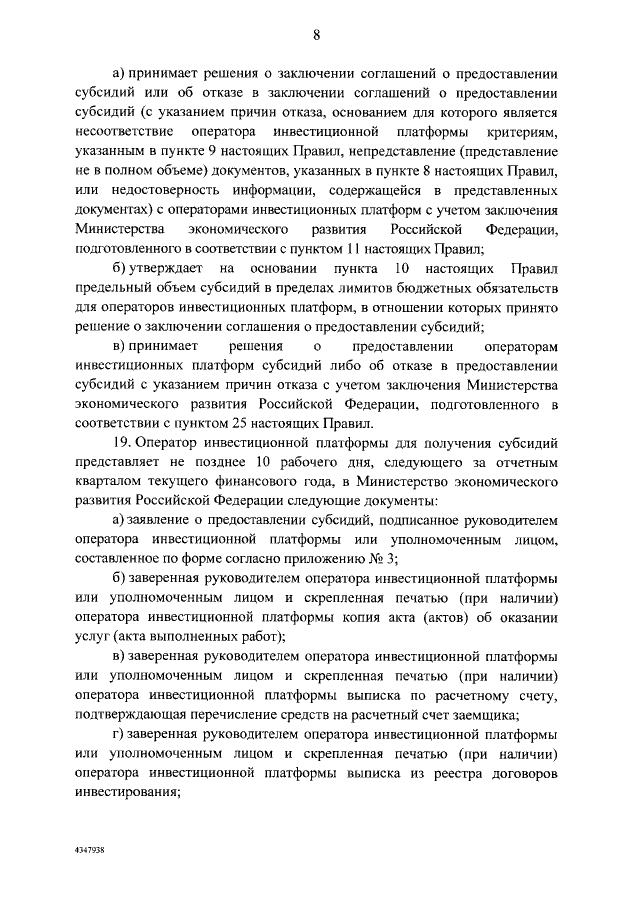 8

а) принимает решения о заключении соглашений о предоставлении субсидий или об отказе в заключении соглашений о предоставлении субсидий (с указанием причин отказа, основанием для которого является несоответствие оператора инвестиционной платформы критериям, указанным в пункте 9 настоящих Правил, непредставление (представление не в полном объеме) документов, указанных в пункте 8 настоящих Правил, или недостоверность информации, содержащейся в представленных документах) с операторами инвестиционных платформ с учетом заключения Министерства экономического развития Российской Федерации, подготовленного в соответствии с пунктом 11 настоящих Правил;

б) утверждает на основании пункта 10 настоящих Правил предельный объем субсидий в пределах лимитов бюджетных обязательств для операторов инвестиционных платформ, в отношении которых принято решение о заключении соглашения о предоставлении субсидий;

в) принимает решения о предоставлении операторам инвестиционных платформ субсидий либо об отказе в предоставлении субсидий с указанием причин отказа с учетом заключения Министерства экономического развития Российской Федерации, подготовленного в соответствии с пунктом 25 настоящих Правил.

19. Оператор инвестиционной платформы для получения субсидий представляет не позднее 10 рабочего дня, следующего за отчетным кварталом текущего финансового года, в Министерство экономического развития Российской Федерации следующие документы:

а) заявление о предоставлении субсидий, подписанное руководителем оператора инвестиционной платформы или уполномоченным лицом, составленное по форме согласно приложению № 3;

б) заверенная руководителем оператора инвестиционной платформы или уполномоченным лицом и скрепленная печатью (при наличии) оператора инвестиционной платформы копия акта (актов) об оказании услуг (акта выполненных работ);

в) заверенная руководителем оператора инвестиционной платформы или уполномоченным лицом и скрепленная печатью (при наличии) оператора инвестиционной платформы выписка по расчетному счету, подтверждающая перечисление средств на расчетный счет заемщика;

г) заверенная руководителем оператора инвестиционной платформы или уполномоченным лицом и скрепленная печатью (при наличии) оператора инвестиционной платформы выписка из реестра договоров инвестирования;

4347938